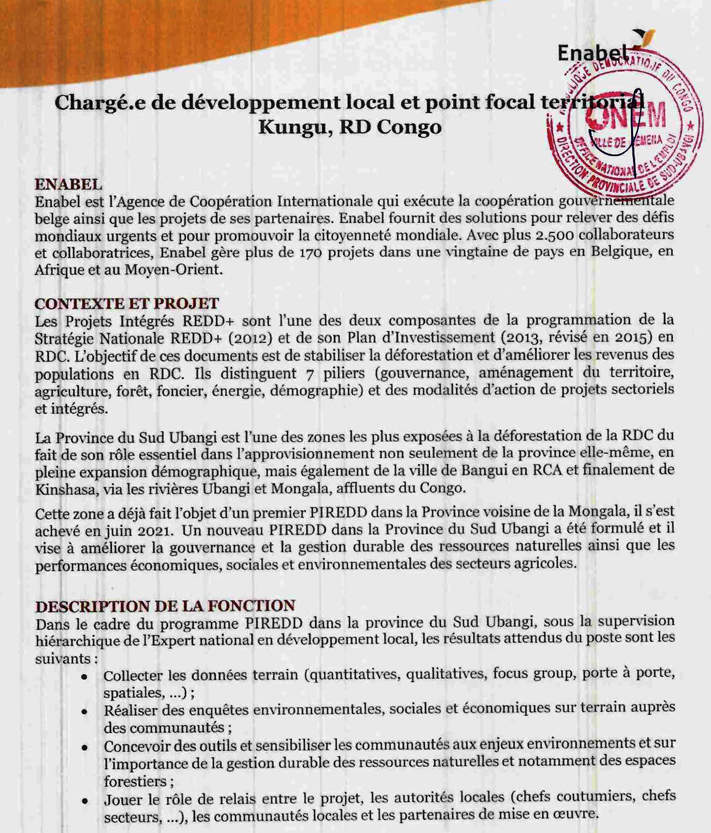 Enabel

REPUBLIQUE DEMOCRATIQUE DU CONGO
ONEM
VILLE DE GEMENA
OFFICE NATIONAL DE L'EMPLOI
DIRECTION PROVINCIALE DE SUD-UBANGI

Chargé.e de développement local et point focal territorial
Kungu, RD Congo

ENABEL
Enabel est l'Agence de Coopération Internationale qui exécute la coopération gouvernementale belge ainsi que les projets de ses partenaires. Enabel fournit des solutions pour relever des défis mondiaux urgents et pour promouvoir la citoyenneté mondiale. Avec plus 2.500 collaborateurs et collaboratrices, Enabel gère plus de 170 projets dans une vingtaine de pays en Belgique, en Afrique et au Moyen-Orient.

CONTEXTE ET PROJET
Les Projets Intégrés REDD+ sont l'une des deux composantes de la programmation de la Stratégie Nationale REDD+ (2012) et de son Plan d'Investissement (2013, révisé en 2015) en RDC. L'objectif de ces documents est de stabiliser la déforestation et d'améliorer les revenus des populations en RDC. Ils distinguent 7 piliers (gouvernance, aménagement du territoire, agriculture, forêt, foncier, énergie, démographie) et des modalités d'action de projets sectoriels et intégrés.

La Province du Sud Ubangi est l'une des zones les plus exposées à la déforestation de la RDC du fait de son rôle essentiel dans l'approvisionnement non seulement de la province elle-même, en pleine expansion démographique, mais également de la ville de Bangui en RCA et finalement de Kinshasa, via les rivières Ubangi et Mongala, affluents du Congo.

Cette zone a déjà fait l'objet d'un premier PIREDD dans la Province voisine de la Mongala, il s'est achevé en juin 2021. Un nouveau PIREDD dans la Province du Sud Ubangi a été formulé et il vise à améliorer la gouvernance et la gestion durable des ressources naturelles ainsi que les performances économiques, sociales et environnementales des secteurs agricoles.

DESCRIPTION DE LA FONCTION
Dans le cadre du programme PIREDD dans la province du Sud Ubangi, sous la supervision hiérarchique de l'Expert national en développement local, les résultats attendus du poste sont les suivants :
• Collecter les données terrain (quantitatives, qualitatives, focus group, porte à porte, spatiales, ...) ;
• Réaliser des enquêtes environnementales, sociales et économiques sur terrain auprès des communautés ;
• Concevoir des outils et sensibiliser les communautés aux enjeux environnements et sur l'importance de la gestion durable des ressources naturelles et notamment des espaces forestiers ;
• Jouer le rôle de relais entre le projet, les autorités locales (chefs coutumiers, chefs secteurs, ...), les communautés locales et les partenaires de mise en œuvre.